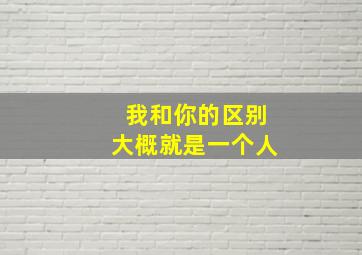 我和你的区别
大概就是一个人